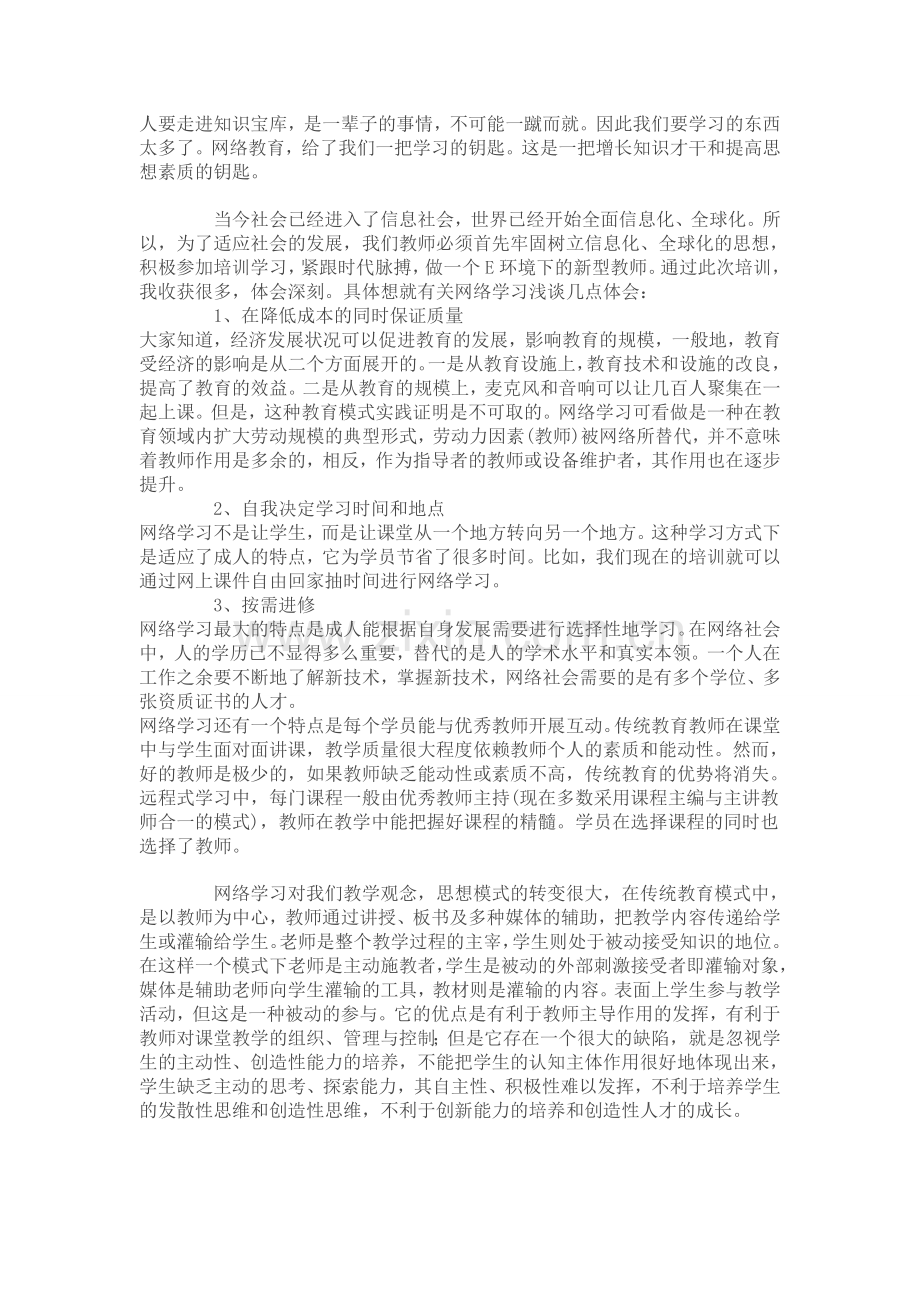 人要走进知识宝库，是一辈子的事情，不可能一蹴而就。因此我们要学习的东西太多了。网络教育，给了我们一把学习的钥匙。这是一把增长知识才干和提高思想素质的钥匙。

当今社会已经进入了信息社会，世界已经开始全面信息化、全球化。所以，为了适应社会的发展，我们教师必须首先牢固树立信息化、全球化的思想，积极参加培训学习，紧跟时代脉搏，做一个E环境下的新型教师。通过此次培训，我收获很多，体会深刻。具体想就有关网络学习浅谈几点体会：

1、在降低成本的同时保证质量

大家知道，经济发展状况可以促进教育的发展，影响教育的规模，一般地，教育受经济的影响是从二个方面展开的。一是从教育设施上，教育技术和设施的改良，提高了教育的效益。二是从教育的规模上，麦克风和音响可以让几百人聚集在一起上课。但是，这种教育模式实践证明是不可取的。网络学习可看做是一种在教育领域内扩大劳动规模的典型形式，劳动力因素(教师)被网络所替代，并不意味着教师作用是多余的，相反，作为指导者的教师或设备维护者，其作用也在逐步提升。

2、自我决定学习时间和地点

网络学习不是让学生，而是让课堂从一个地方转向另一个地方。这种学习方式下是适应了成人的特点，它为学员节省了很多时间。比如，我们现在的培训就可以通过网上课件自由回家抽时间进行网络学习。

3、按需进修

网络学习最大的特点是成人能根据自身发展需要进行选择性地学习。在网络社会中，人的学历已不显得多么重要，替代的是人的学术水平和真实本领。一个人在工作之余要不断地了解新技术，掌握新技术，网络社会需要的是有多个学位、多张资质证书的人才。

网络学习还有一个特点是每个学员能与优秀教师开展互动。传统教育教师在课堂中与学生面对面讲课，教学质量很大程度依赖教师个人的素质和能动性。然而，好的教师是极少的，如果教师缺乏能动性或素质不高，传统教育的优势将消失。远程式学习中，每门课程一般由优秀教师主持(现在多数采用课程主编与主讲教师合一的模式)，教师在教学中能把握好课程的精髓。学员在选择课程的同时也选择了教师。

网络学习对我们教学观念，思想模式的转变很大，在传统教育模式中，是以教师为中心，教师通过讲授、板书及多种媒体的辅助，把教学内容传递给学生或灌输给学生。老师是整个教学过程的主宰，学生则处于被动接受知识的地位。在这样一个模式下老师是主动施教者，学生是被动的外部刺激接受者即灌输对象，媒体是辅助老师向学生灌输的工具，教材则是灌输的内容。表面上学生参与教学活动，但这是一种被动的参与。它的优点是有利于教师主导作用的发挥，有利于教师对课堂教学的组织、管理与控制；但是它存在一个很大的缺陷，就是忽视学生的主动性、创造性能力的培养，不能把学生的认知主体作用很好地体现出来，学生缺乏主动的思考、探索能力，其自主性、积极性难以发挥，不利于培养学生的发散性思维和创造性思维，不利于创新能力的培养和创造性人才的成长。